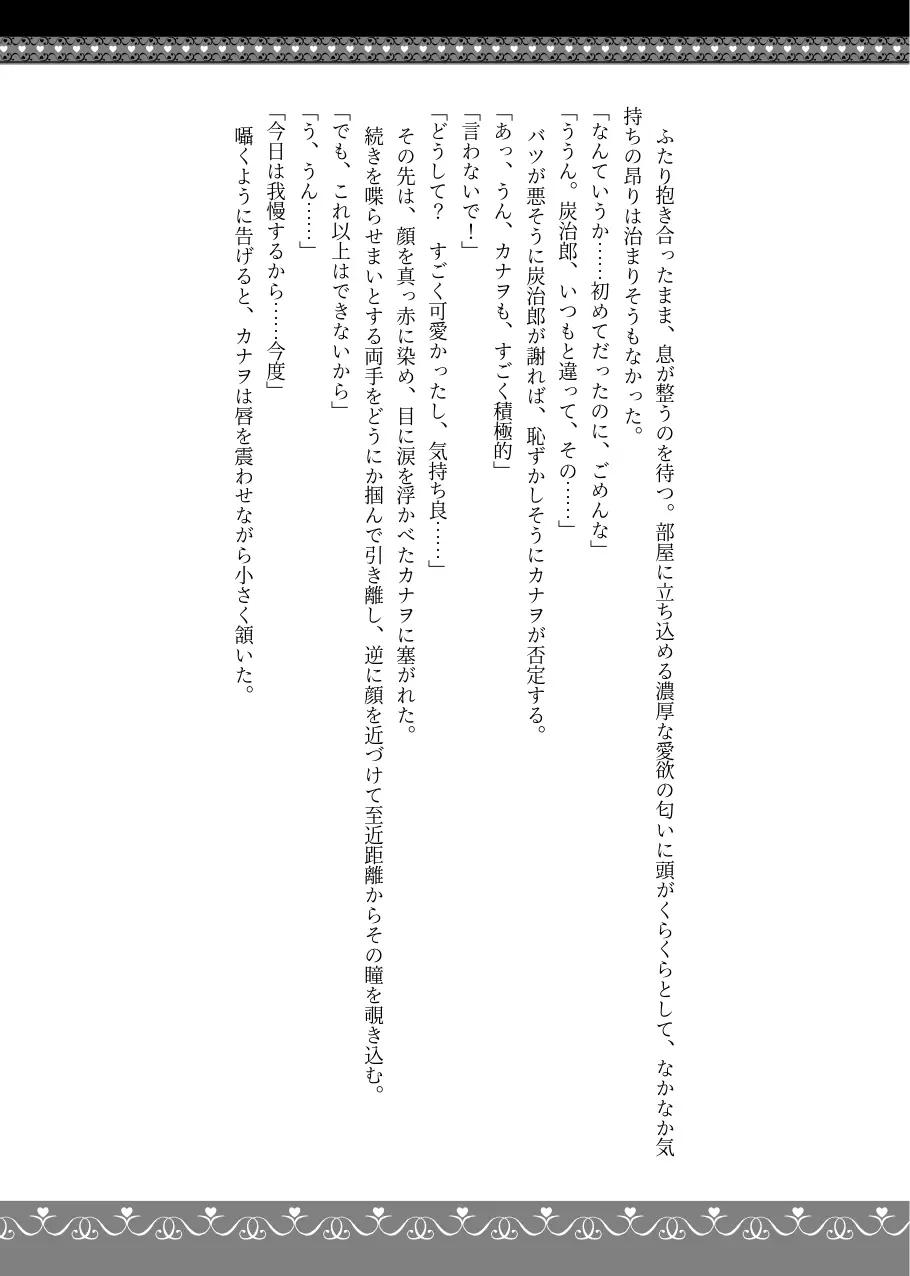 ふたり抱き合ったまま、息が整うのを待つ。部屋に立ち込める濃厚な愛欲の匂いに頭がくらくらとして、なかなか気持ちの昂りは治まりそうもなかった。

「なんていうか……初めてだったのに、ごめんな」

「ううん。炭治郎、いつもと違って、その……」

バツが悪そうに炭治郎が謝れば、恥ずかしそうにカナヲが否定する。

「あっ、うん、カナヲも、すごく積極的」

「言わないで！」

「どうして？　すごく可愛かったし、気持ち良……」

その先は、顔を真っ赤に染め、目に涙を浮かべたカナヲに塞がれた。

続きを喋らせまいとする両手をどうにか掴んで引き離し、逆に顔を近づけて至近距離からその瞳を覗き込む。

「でも、これ以上はできないから」

「う、うん……」

「今日は我慢するから……今度」

囁くように告げると、カナヲは唇を震わせながら小さく頷いた。